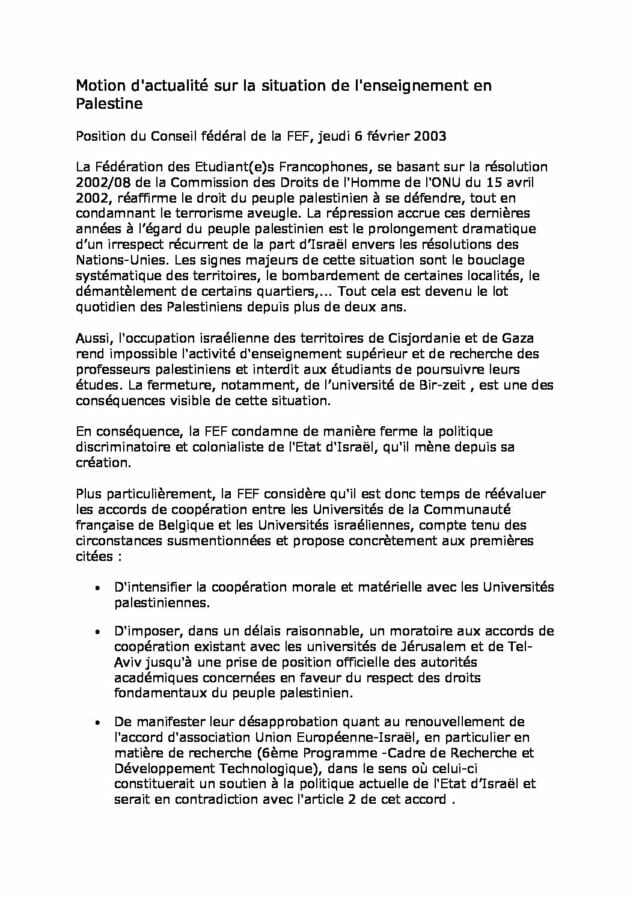 Motion d'actualité sur la situation de l'enseignement en Palestine

Position du Conseil fédéral de la FEF, jeudi 6 février 2003

La Fédération des Etudiant(e)s Francophones, se basant sur la résolution 2002/08 de la Commission des Droits de l'Homme de l'ONU du 15 avril 2002, réaffirme le droit du peuple palestinien à se défendre, tout en condamnant le terrorisme aveugle. La répression accrue ces dernières années à l'égard du peuple palestinien est le prolongement dramatique d'un irrespect récurrent de la part d'Israël envers les résolutions des Nations-Unies. Les signes majeurs de cette situation sont le bouclage systématique des territoires, le bombardement de certaines localités, le démantèlement de certains quartiers,... Tout cela est devenu le lot quotidien des Palestiniens depuis plus de deux ans.

Aussi, l'occupation israélienne des territoires de Cisjordanie et de Gaza rend impossible l'activité d'enseignement supérieur et de recherche des professeurs palestiniens et interdit aux étudiants de poursuivre leurs études. La fermeture, notamment, de l'université de Bir-zeit , est une des conséquences visible de cette situation.

En conséquence, la FEF condamne de manière ferme la politique discriminatoire et colonialiste de l'Etat d'Israël, qu'il mène depuis sa création.

Plus particulièrement, la FEF considère qu'il est donc temps de réévaluer les accords de coopération entre les Universités de la Communauté française de Belgique et les Universités israéliennes, compte tenu des circonstances susmentionnées et propose concrètement aux premières citées :

• D'intensifier la coopération morale et matérielle avec les Universités palestiniennes.

• D'imposer, dans un délais raisonnable, un moratoire aux accords de coopération existant avec les universités de Jérusalem et de Tel-Aviv jusqu'à une prise de position officielle des autorités académiques concernées en faveur du respect des droits fondamentaux du peuple palestinien.

• De manifester leur désapprobation quant au renouvellement de l'accord d'association Union Européenne-Israël, en particulier en matière de recherche (6ème Programme -Cadre de Recherche et Développement Technologique), dans le sens où celui-ci constituerait un soutien à la politique actuelle de l'Etat d'Israël et serait en contradiction avec l'article 2 de cet accord .